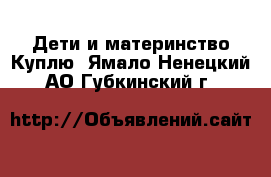 Дети и материнство Куплю  Ямало Ненецкий АО Губкинский г

http://Объявлений.сайт